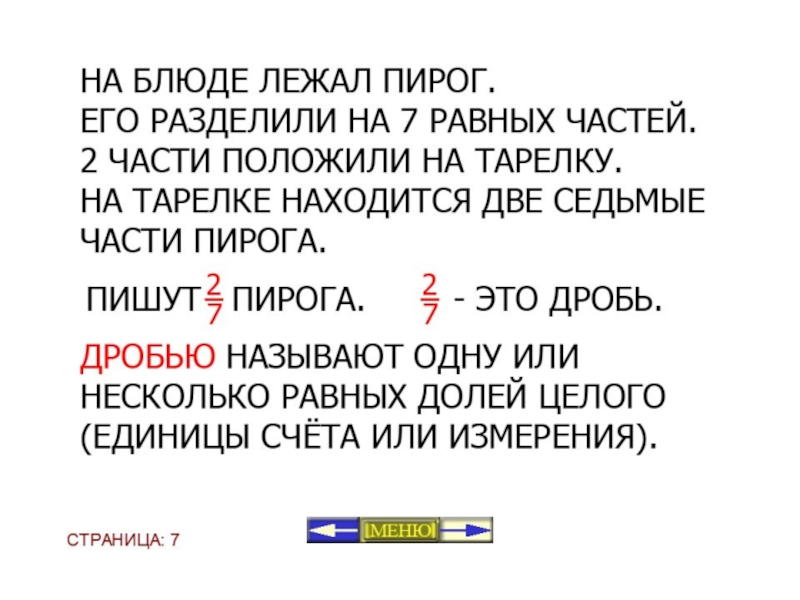 НА БЛЮДЕ ЛЕЖАЛ ПИРОГ.
ЕГО РАЗДЕЛИЛИ НА 7 РАВНЫХ ЧАСТЕЙ.
2 ЧАСТИ ПОЛОЖИЛИ НА ТАРЕЛКУ.
НА ТАРЕЛКЕ НАХОДИТСЯ ДВЕ СЕДЬМЫЕ ЧАСТИ ПИРОГА.

ПИШУТ $\frac{2}{7}$ ПИРОГА. $\frac{2}{7}$ - ЭТО ДРОБЬ.

ДРОБЬЮ НАЗЫВАЮТ ОДНУ ИЛИ НЕСКОЛЬКО РАВНЫХ ДОЛЕЙ ЦЕЛОГО (ЕДИНИЦЫ СЧЁТА ИЛИ ИЗМЕРЕНИЯ).

СТРАНИЦА: 7

[МЕНЮ]